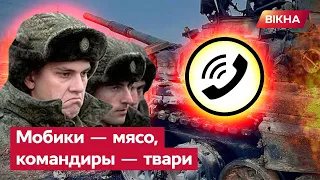 ВІКНА

Мобики — мясо,
командиры — твари